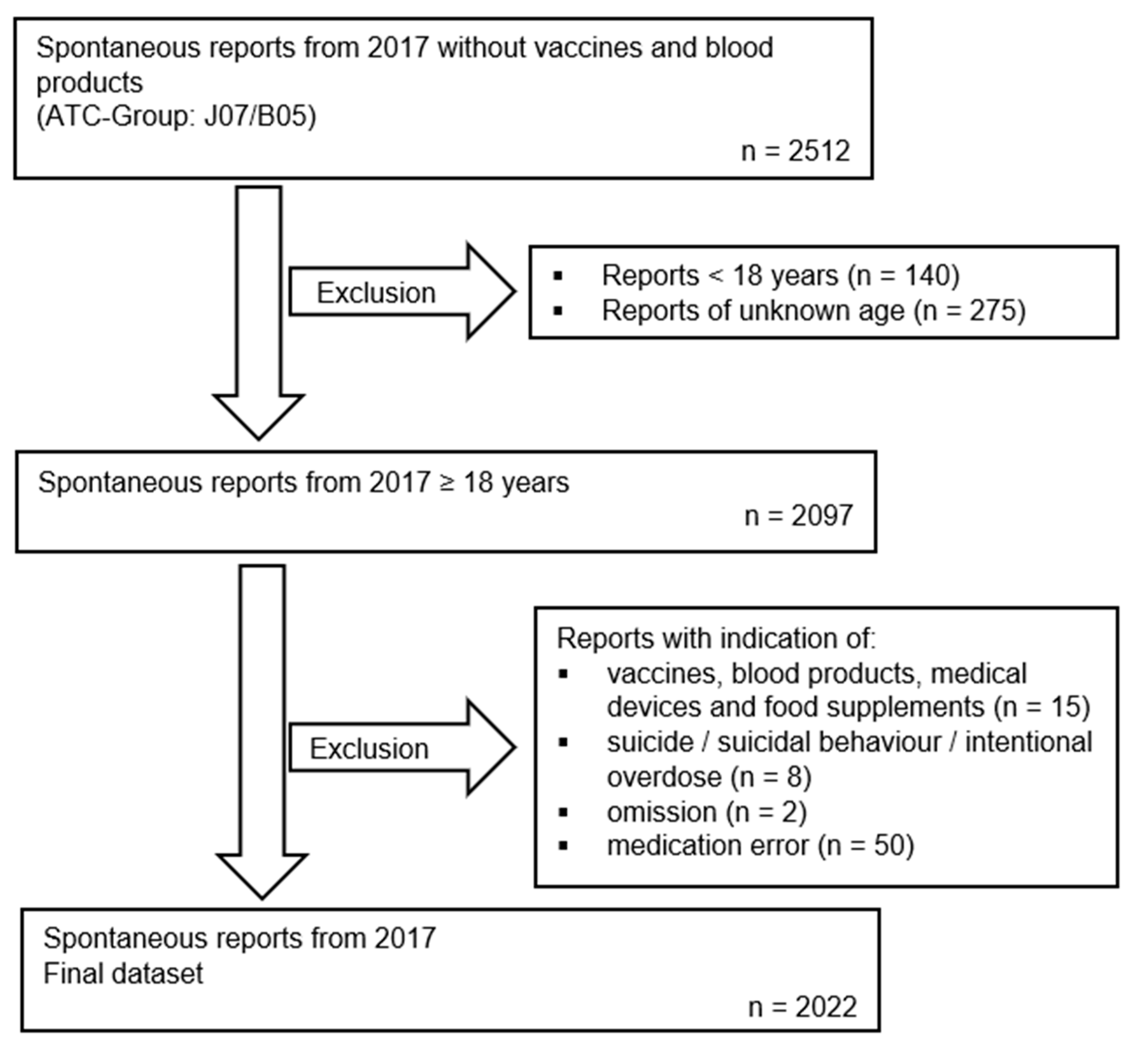 Spontaneous reports from 2017 without vaccines and blood products
(ATC-Group: J07/B05)

n = 2512

Exclusion

▪ Reports < 18 years (n = 140)
▪ Reports of unknown age (n = 275)

Spontaneous reports from 2017 ≥ 18 years

n = 2097

Exclusion

Reports with indication of:
▪ vaccines, blood products, medical devices and food supplements (n = 15)
▪ suicide / suicidal behaviour / intentional overdose (n = 8)
▪ omission (n = 2)
▪ medication error (n = 50)

Spontaneous reports from 2017
Final dataset

n = 2022